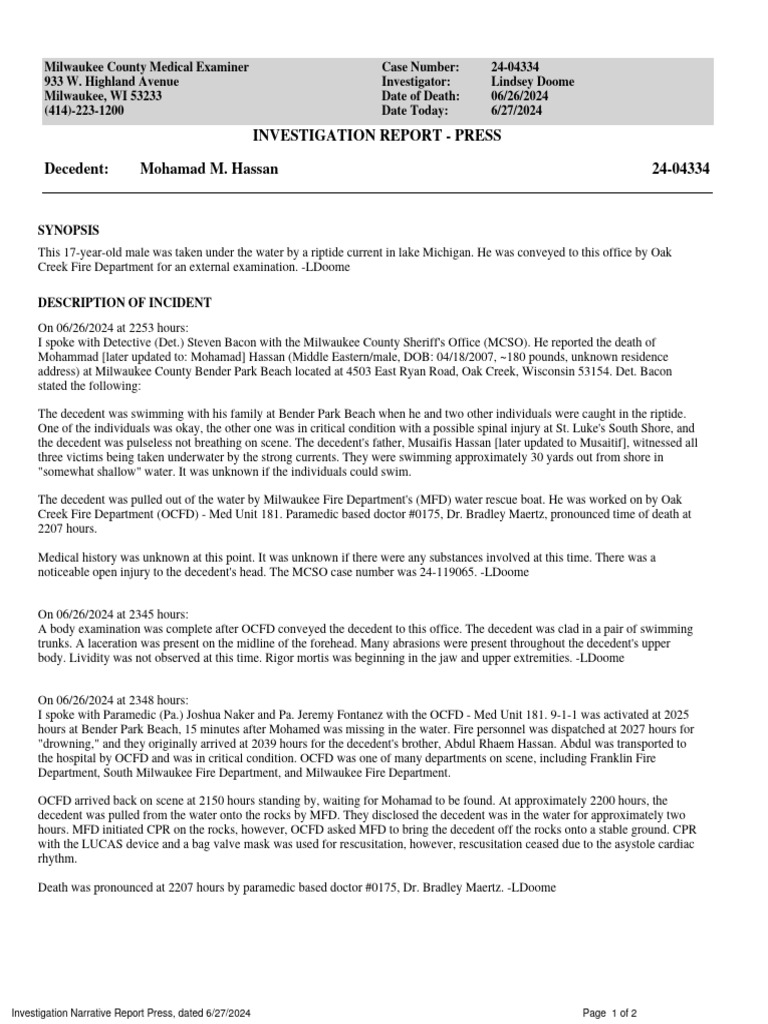 Milwaukee County Medical Examiner
933 W. Highland Avenue
Milwaukee, WI 53233
(414)-223-1200

Case Number: 24-04334
Investigator: Lindsey Doome
Date of Death: 06/26/2024
Date Today: 6/27/2024

INVESTIGATION REPORT - PRESS

Decedent: Mohamad M. Hassan 24-04334

SYNOPSIS

This 17-year-old male was taken under the water by a riptide current in lake Michigan. He was conveyed to this office by Oak Creek Fire Department for an external examination. -LDoome

DESCRIPTION OF INCIDENT

On 06/26/2024 at 2253 hours:
I spoke with Detective (Det.) Steven Bacon with the Milwaukee County Sheriff's Office (MCSO). He reported the death of Mohammad [later updated to: Mohamad] Hassan (Middle Eastern/male, DOB: 04/18/2007, ~180 pounds, unknown residence address) at Milwaukee County Bender Park Beach located at 4503 East Ryan Road, Oak Creek, Wisconsin 53154. Det. Bacon stated the following:

The decedent was swimming with his family at Bender Park Beach when he and two other individuals were caught in the riptide. One of the individuals was okay, the other one was in critical condition with a possible spinal injury at St. Luke's South Shore, and the decedent was pulseless not breathing on scene. The decedent's father, Musaifis Hassan [later updated to Musaitif], witnessed all three victims being taken underwater by the strong currents. They were swimming approximately 30 yards out from shore in "somewhat shallow" water. It was unknown if the individuals could swim.

The decedent was pulled out of the water by Milwaukee Fire Department's (MFD) water rescue boat. He was worked on by Oak Creek Fire Department (OCFD) - Med Unit 181. Paramedic based doctor #0175, Dr. Bradley Maertz, pronounced time of death at 2207 hours.

Medical history was unknown at this point. It was unknown if there were any substances involved at this time. There was a noticeable open injury to the decedent's head. The MCSO case number was 24-119065. -LDoome

On 06/26/2024 at 2345 hours:
A body examination was complete after OCFD conveyed the decedent to this office. The decedent was clad in a pair of swimming trunks. A laceration was present on the midline of the forehead. Many abrasions were present throughout the decedent's upper body. Lividity was not observed at this time. Rigor mortis was beginning in the jaw and upper extremities. -LDoome

On 06/26/2024 at 2348 hours:
I spoke with Paramedic (Pa.) Joshua Naker and Pa. Jeremy Fontanez with the OCFD - Med Unit 181. 9-1-1 was activated at 2025 hours at Bender Park Beach, 15 minutes after Mohamed was missing in the water. Fire personnel was dispatched at 2027 hours for "drowning," and they originally arrived at 2039 hours for the decedent's brother, Abdul Rhaem Hassan. Abdul was transported to the hospital by OCFD and was in critical condition. OCFD was one of many departments on scene, including Franklin Fire Department, South Milwaukee Fire Department, and Milwaukee Fire Department.

OCFD arrived back on scene at 2150 hours standing by, waiting for Mohamad to be found. At approximately 2200 hours, the decedent was pulled from the water onto the rocks by MFD. They disclosed the decedent was in the water for approximately two hours. MFD initiated CPR on the rocks, however, OCFD asked MFD to bring the decedent off the rocks onto a stable ground. CPR with the LUCAS device and a bag valve mask was used for rescusitation, however, rescusitation ceased due to the asystole cardiac rhythm.

Death was pronounced at 2207 hours by paramedic based doctor #0175, Dr. Bradley Maertz. -LDoome

Investigation Narrative Report Press, dated 6/27/2024 Page 1 of 2